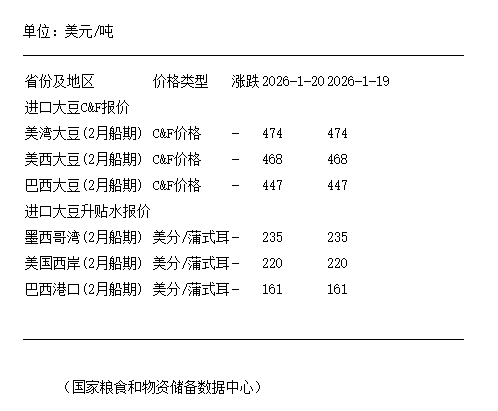 单位：美元/吨

| 省份及地区 | 价格类型 | 涨跌 | 2026-1-20 | 2026-1-19 |
|---|---|---|---|---|
| 进口大豆C&F报价 | | | | |
| 美湾大豆(2月船期) | C&F价格 | - | 474 | 474 |
| 美西大豆(2月船期) | C&F价格 | - | 468 | 468 |
| 巴西大豆(2月船期) | C&F价格 | - | 447 | 447 |
| 进口大豆升贴水报价 | | | | |
| 墨西哥湾(2月船期) | 美分/蒲式耳 | - | 235 | 235 |
| 美国西岸(2月船期) | 美分/蒲式耳 | - | 220 | 220 |
| 巴西港口(2月船期) | 美分/蒲式耳 | - | 161 | 161 |

（国家粮食和物资储备数据中心）